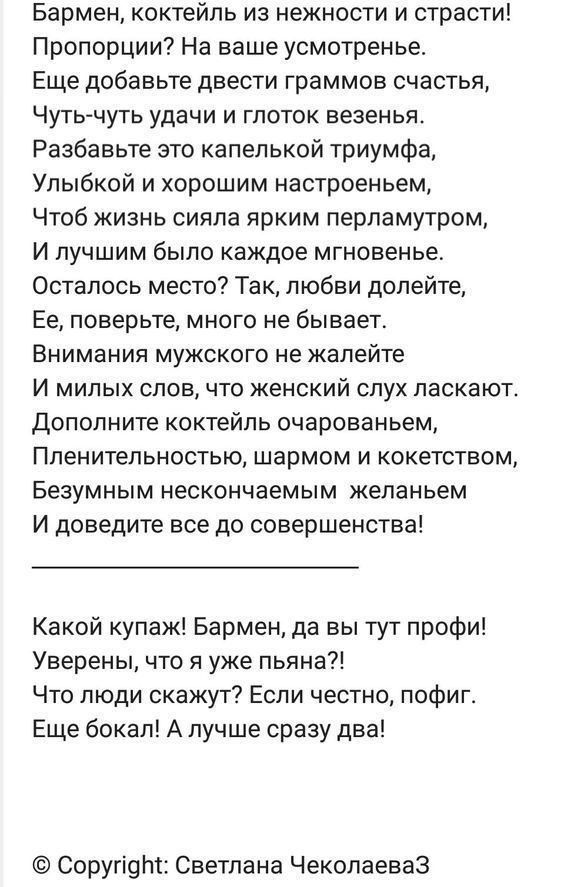 Бармен, коктейль из нежности и страсти!
Пропорции? На ваше усмотренье.
Еще добавьте двести граммов счастья,
Чуть-чуть удачи и глоток везенья.
Разбавьте это капелькой триумфа,
Улыбкой и хорошим настроеньем,
Чтоб жизнь сияла ярким перламутром,
И лучшим было каждое мгновенье.
Осталось место? Так, любви долейте,
Ее, поверьте, много не бывает.
Внимания мужского не жалейте
И милых слов, что женский слух ласкают.
Дополните коктейль очарованьем,
Пленительностью, шармом и кокетством,
Безумным нескончаемым желаньем
И доведите все до совершенства!

Какой купаж! Бармен, да вы тут профи!
Уверены, что я уже пьяна?!
Что люди скажут? Если честно, пофиг.
Еще бокал! А лучше сразу два!

© Copyright: Светлана Чеколаева3